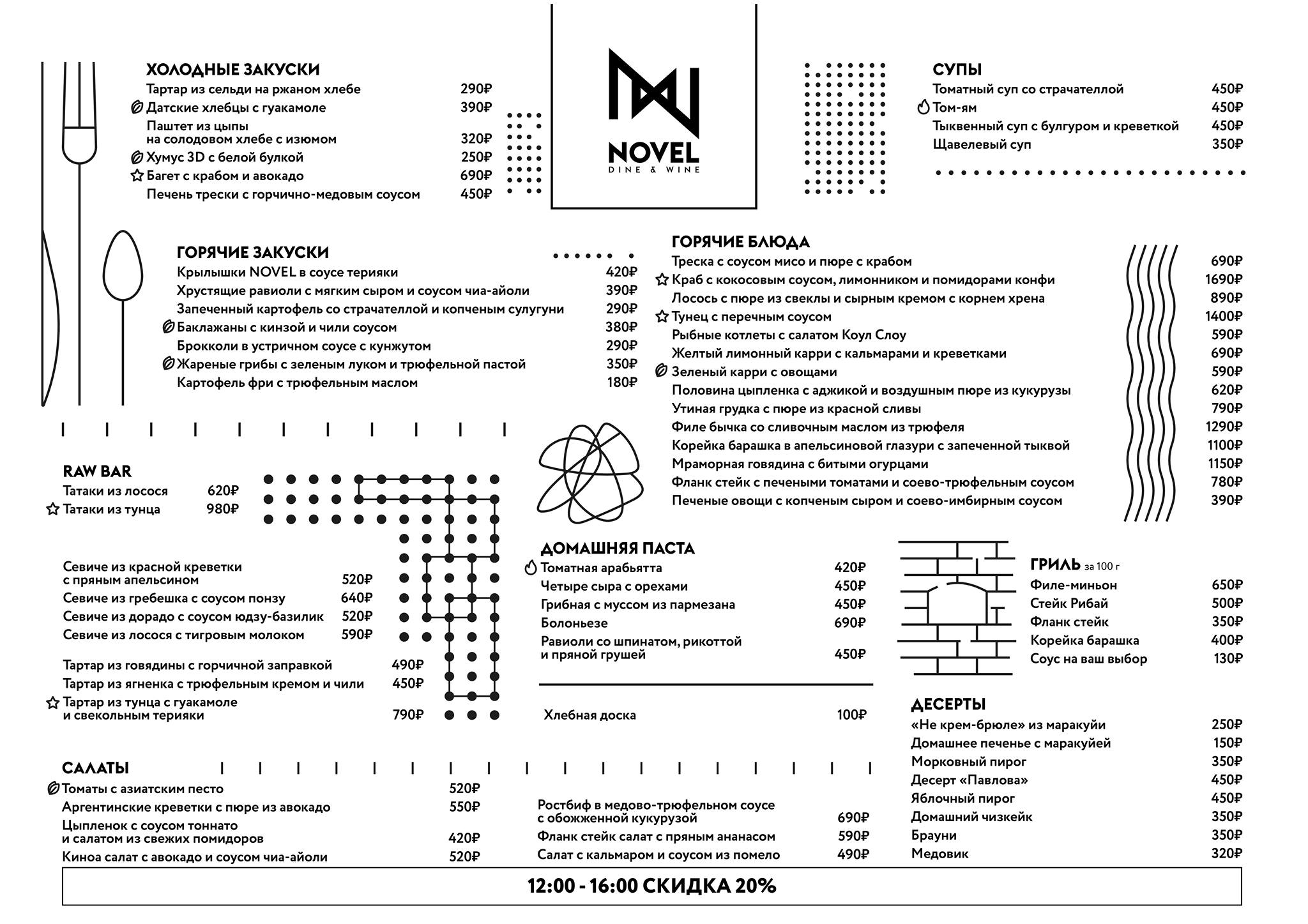 ХОЛОДНЫЕ ЗАКУСКИ
Тартар из сельди на ржаном хлебе 290₽
Датские хлебцы с гуакамоле 390₽
Паштет из цыпы на солодовом хлебе с изюмом 320₽
Хумус 3D с белой булкой 250₽
Багет с крабом и авокадо 690₽
Печень трески с горчично-медовым соусом 450₽

NOVEL
DINE & WINE

СУПЫ
Томатный суп со страчателлой 450₽
Том-ям 450₽
Тыквенный суп с булгуром и креветкой 450₽
Щавелевый суп 350₽

ГОРЯЧИЕ ЗАКУСКИ
Крылышки NOVEL в соусе терияки 420₽
Хрустящие равиоли с мягким сыром и соусом чиа-айоли 390₽
Запеченный картофель со страчателлой и копченым сулугуни 290₽
Баклажаны с кинзой и чили соусом 380₽
Брокколи в устричном соусе с кунжутом 290₽
Жареные грибы с зеленым луком и трюфельной пастой 350₽
Картофель фри с трюфельным маслом 180₽

ГОРЯЧИЕ БЛЮДА
Треска с соусом мисо и пюре с крабом 690₽
Краб с кокосовым соусом, лимонником и помидорами конфи 1690₽
Лосось с пюре из свеклы и сырным кремом с корнем хрена 890₽
Тунец с перечным соусом 1400₽
Рыбные котлеты с салатом Коул Слоу 590₽
Желтый лимонный карри с кальмарами и креветками 690₽
Зеленый карри с овощами 590₽
Половина цыпленка с аджикой и воздушным пюре из кукурузы 620₽
Утиная грудка с пюре из красной сливы 790₽
Филе бычка со сливочным маслом из трюфеля 1290₽
Корейка барашка в апельсиновой глазури с запеченной тыквой 1100₽
Мраморная говядина с битыми огурцами 1150₽
Фланк стейк с печеными томатами и соево-трюфельным соусом 780₽
Печеные овощи с копченым сыром и соево-имбирным соусом 390₽

RAW BAR
Татаки из лосося 620₽
Татаки из тунца 980₽

Севиче из красной креветки с пряным апельсином 520₽
Севиче из гребешка с соусом понзу 640₽
Севиче из дорадо с соусом юдзу-базилик 520₽
Севиче из лосося с тигровым молоком 590₽

Тартар из говядины с горчичной заправкой 490₽
Тартар из ягненка с трюфельным кремом и чили 450₽
Тартар из тунца с гуакамоле и свекольным терияки 790₽

ДОМАШНЯЯ ПАСТА
Томатная арабьятта 420₽
Четыре сыра с орехами 450₽
Грибная с муссом из пармезана 450₽
Болоньезе 690₽
Равиоли со шпинатом, рикоттой и пряной грушей 450₽

Хлебная доска 100₽

ГРИЛЬ за 100 г
Филе-миньон 650₽
Стейк Рибай 500₽
Фланк стейк 350₽
Корейка барашка 400₽
Соус на ваш выбор 130₽

ДЕСЕРТЫ
«Не крем-брюле» из маракуйи 250₽
Домашнее печенье с маракуйей 150₽
Морковный пирог 350₽
Десерт «Павлова» 450₽
Яблочный пирог 450₽
Домашний чизкейк 350₽
Брауни 350₽
Медовик 320₽

САЛАТЫ
Томаты с азиатским песто 520₽
Аргентинские креветки с пюре из авокадо 550₽
Цыпленок с соусом тоннато и салатом из свежих помидоров 420₽
Киноа салат с авокадо и соусом чиа-айоли 520₽

Ростбиф в медово-трюфельном соусе с обожженной кукурузой 690₽
Фланк стейк салат с пряным ананасом 590₽
Салат с кальмаром и соусом из помело 490₽

12:00 - 16:00 СКИДКА 20%